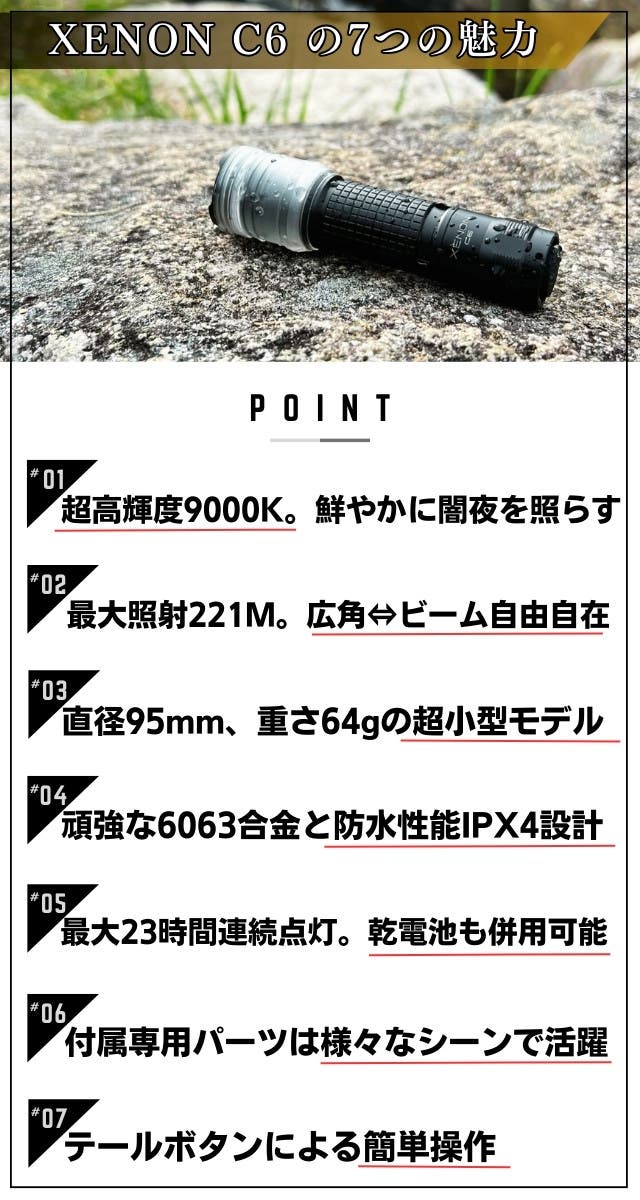 XENON C6 の7つの魅力

XENON

POINT

#01 超高輝度9000K。鮮やかに闇夜を照らす

#02 最大照射221M。広角⇔ビーム自由自在

#03 直径95mm、重さ64gの超小型モデル

#04 頑強な6063合金と防水性能IPX4設計

#05 最大23時間連続点灯。乾電池も併用可能

#06 付属専用パーツは様々なシーンで活躍

#07 テールボタンによる簡単操作